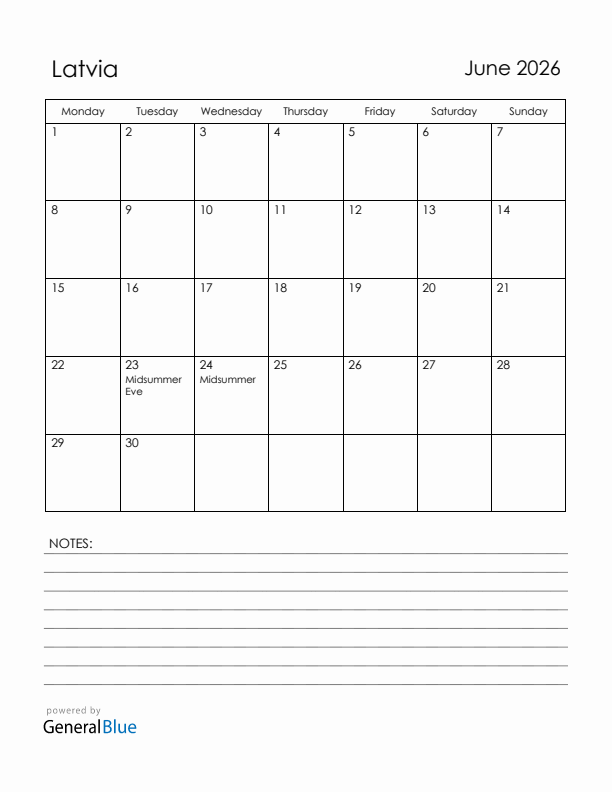 Latvia

June 2026

| Monday | Tuesday | Wednesday | Thursday | Friday | Saturday | Sunday |
|---|---|---|---|---|---|---|
| 1 | 2 | 3 | 4 | 5 | 6 | 7 |
| 8 | 9 | 10 | 11 | 12 | 13 | 14 |
| 15 | 16 | 17 | 18 | 19 | 20 | 21 |
| 22 | 23 Midsummer Eve | 24 Midsummer | 25 | 26 | 27 | 28 |
| 29 | 30 | | | | | |

NOTES:

powered by
GeneralBlue